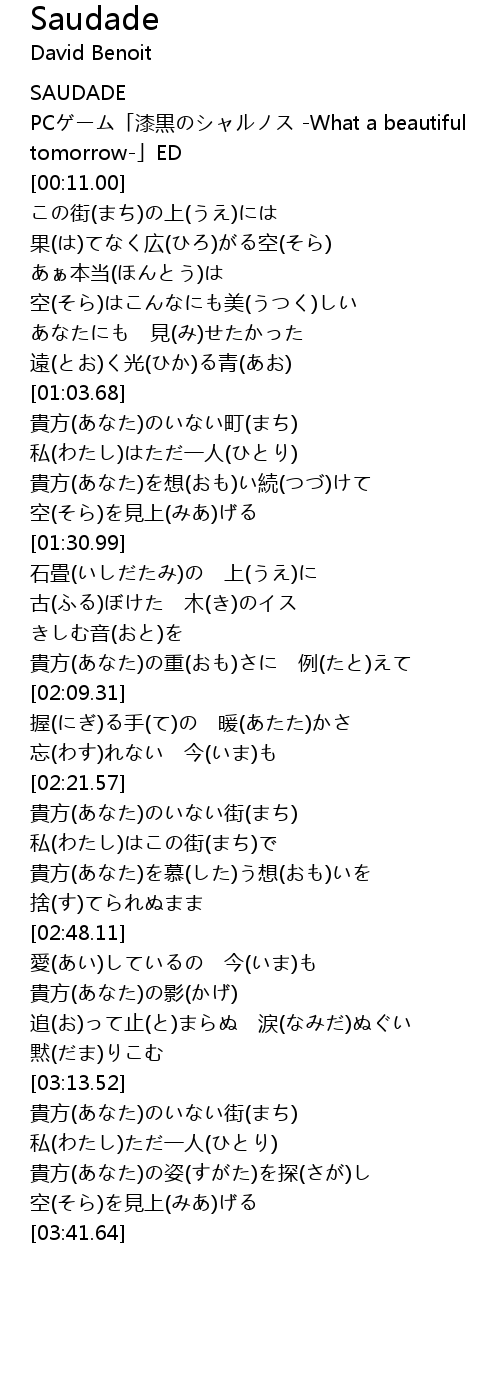 Saudade
David Benoit

SAUDADE
PCゲーム「漆黒のシャルノス -What a beautiful tomorrow-」ED
[00:11.00]
この街(まち)の上(うえ)には
果(は)てなく広(ひろ)がる空(そら)
あぁ本当(ほんとう)は
空(そら)はこんなにも美(うつく)しい
あなたにも　見(み)せたかった
遠(とお)く光(ひか)る青(あお)
[01:03.68]
貴方(あなた)のいない町(まち)
私(わたし)はただ一人(ひとり)
貴方(あなた)を想(おも)い続(つづ)けて
空(そら)を見上(みあ)げる
[01:30.99]
石畳(いしだたみ)の　上(うえ)に
古(ふる)ぼけた　木(き)のイス
きしむ音(おと)を
貴方(あなた)の重(おも)さに　例(たと)えて
[02:09.31]
握(にぎ)る手(て)の　暖(あたた)かさ
忘(わす)れない　今(いま)も
[02:21.57]
貴方(あなた)のいない街(まち)
私(わたし)はこの街(まち)で
貴方(あなた)を慕(した)う想(おも)いを
捨(す)てられぬまま
[02:48.11]
愛(あい)しているの　今(いま)も
貴方(あなた)の影(かげ)
追(お)って止(と)まらぬ　涙(なみだ)ぬぐい
黙(だま)りこむ
[03:13.52]
貴方(あなた)のいない街(まち)
私(わたし)ただ一人(ひとり)
貴方(あなた)の姿(すがた)を探(さが)し
空(そら)を見上(みあ)げる
[03:41.64]